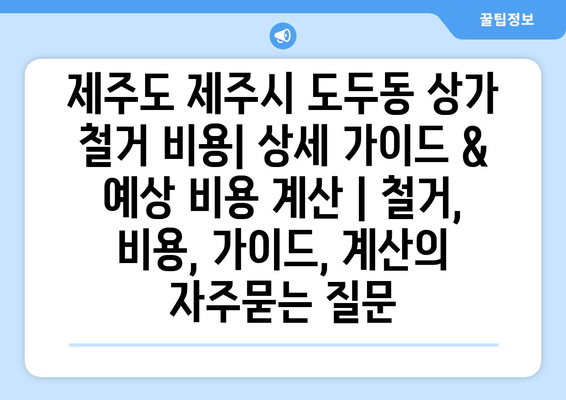 꿀팁정보

제주도 제주시 도두동 상가 철거 비용| 상세 가이드 & 예상 비용 계산 | 철거, 비용, 가이드, 계산의 자주묻는 질문